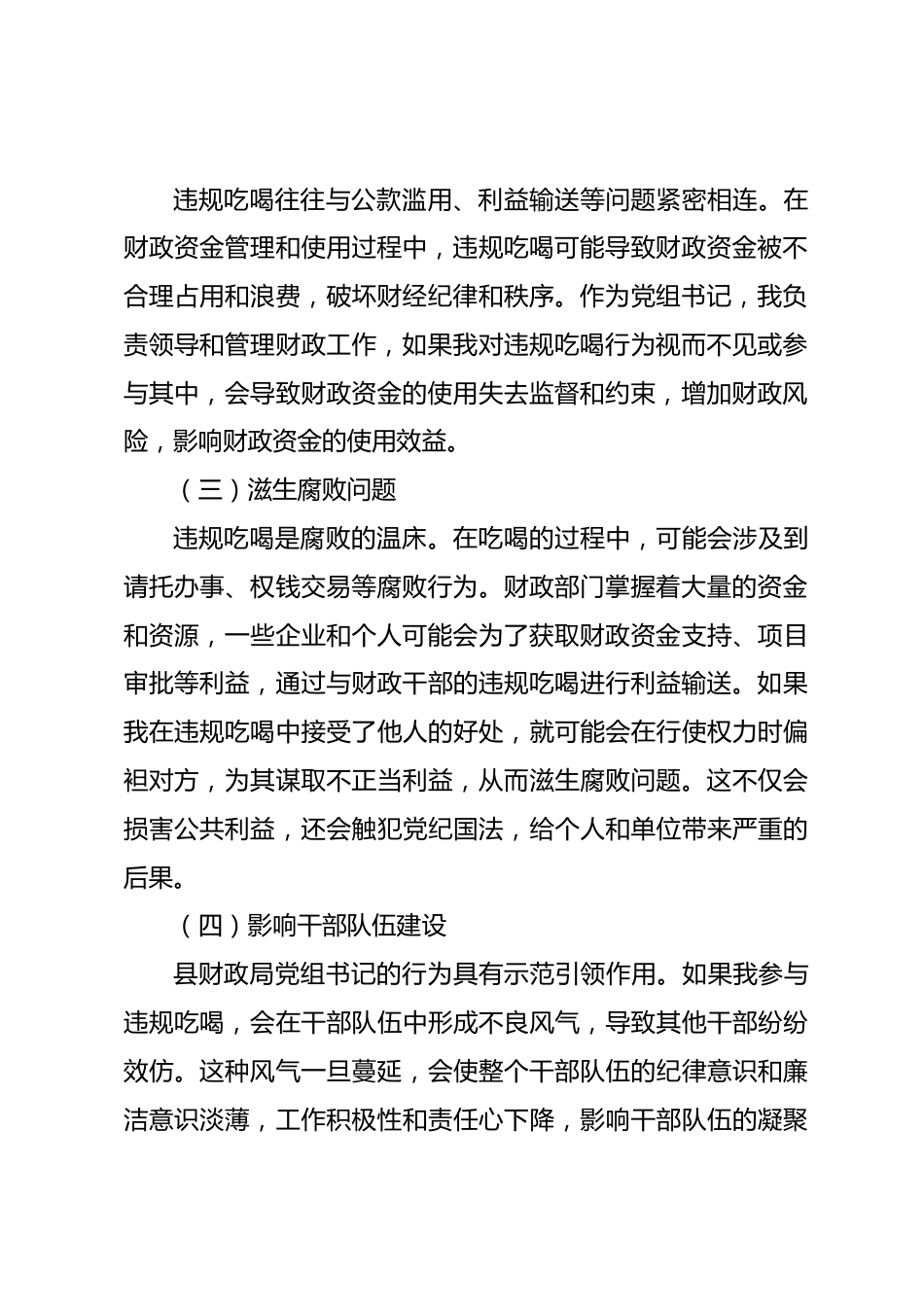 违规吃喝往往与公款滥用、利益输送等问题紧密相连。在财政资金管理和使用过程中，违规吃喝可能导致财政资金被不合理占用和浪费，破坏财经纪律和秩序。作为党组书记，我负责领导和管理财政工作，如果我对违规吃喝行为视而不见或参与其中，会导致财政资金的使用失去监督和约束，增加财政风险，影响财政资金的使用效益。

（三）滋生腐败问题

违规吃喝是腐败的温床。在吃喝的过程中，可能会涉及到请托办事、权钱交易等腐败行为。财政部门掌握着大量的资金和资源，一些企业和个人可能会为了获取财政资金支持、项目审批等利益，通过与财政干部的违规吃喝进行利益输送。如果我在违规吃喝中接受了他人的好处，就可能会在行使权力时偏袒对方，为其谋取不正当利益，从而滋生腐败问题。这不仅会损害公共利益，还会触犯党纪国法，给个人和单位带来严重的后果。

（四）影响干部队伍建设

县财政局党组书记的行为具有示范引领作用。如果我参与违规吃喝，会在干部队伍中形成不良风气，导致其他干部纷纷效仿。这种风气一旦蔓延，会使整个干部队伍的纪律意识和廉洁意识淡薄，工作积极性和责任心下降，影响干部队伍的凝聚